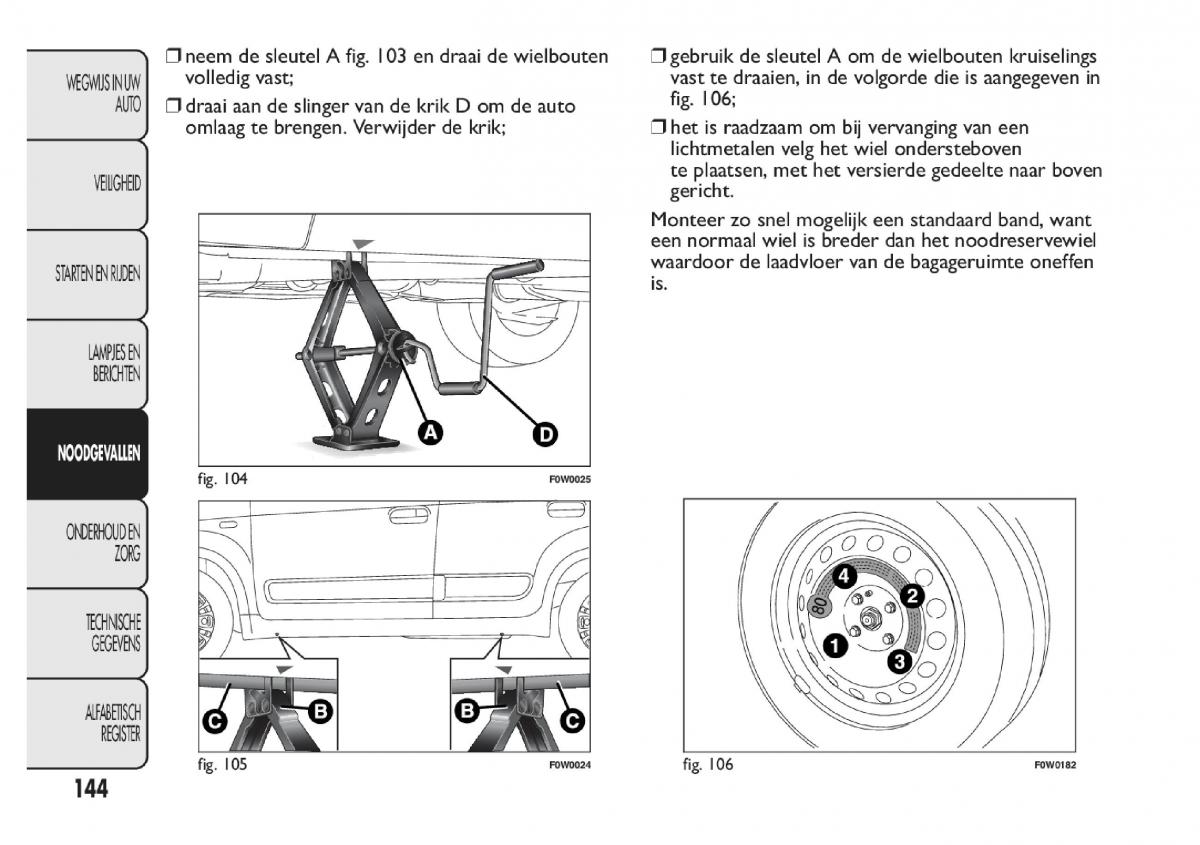 WEGWIJS IN UW AUTO

VEILIGHEID

STARTEN EN RIJDEN

LAMPJES EN BERICHTEN

NOODGEVALLEN

ONDERHOUD EN ZORG

TECHNISCHE GEGEVENS

ALFABETISCH REGISTER

144

❒ neem de sleutel A fig. 103 en draai de wielbouten volledig vast;

❒ draai aan de slinger van de krik D om de auto omlaag te brengen. Verwijder de krik;

A

D

fig. 104 F0W0025

C B B C

fig. 105 F0W0024

❒ gebruik de sleutel A om de wielbouten kruiselings vast te draaien, in de volgorde die is aangegeven in fig. 106;

❒ het is raadzaam om bij vervanging van een lichtmetalen velg het wiel ondersteboven te plaatsen, met het versierde gedeelte naar boven gericht.

Monteer zo snel mogelijk een standaard band, want een normaal wiel is breder dan het noodreservewiel waardoor de laadvloer van de bagageruimte oneffen is.

4 2 80 1 3

fig. 106 F0W0182